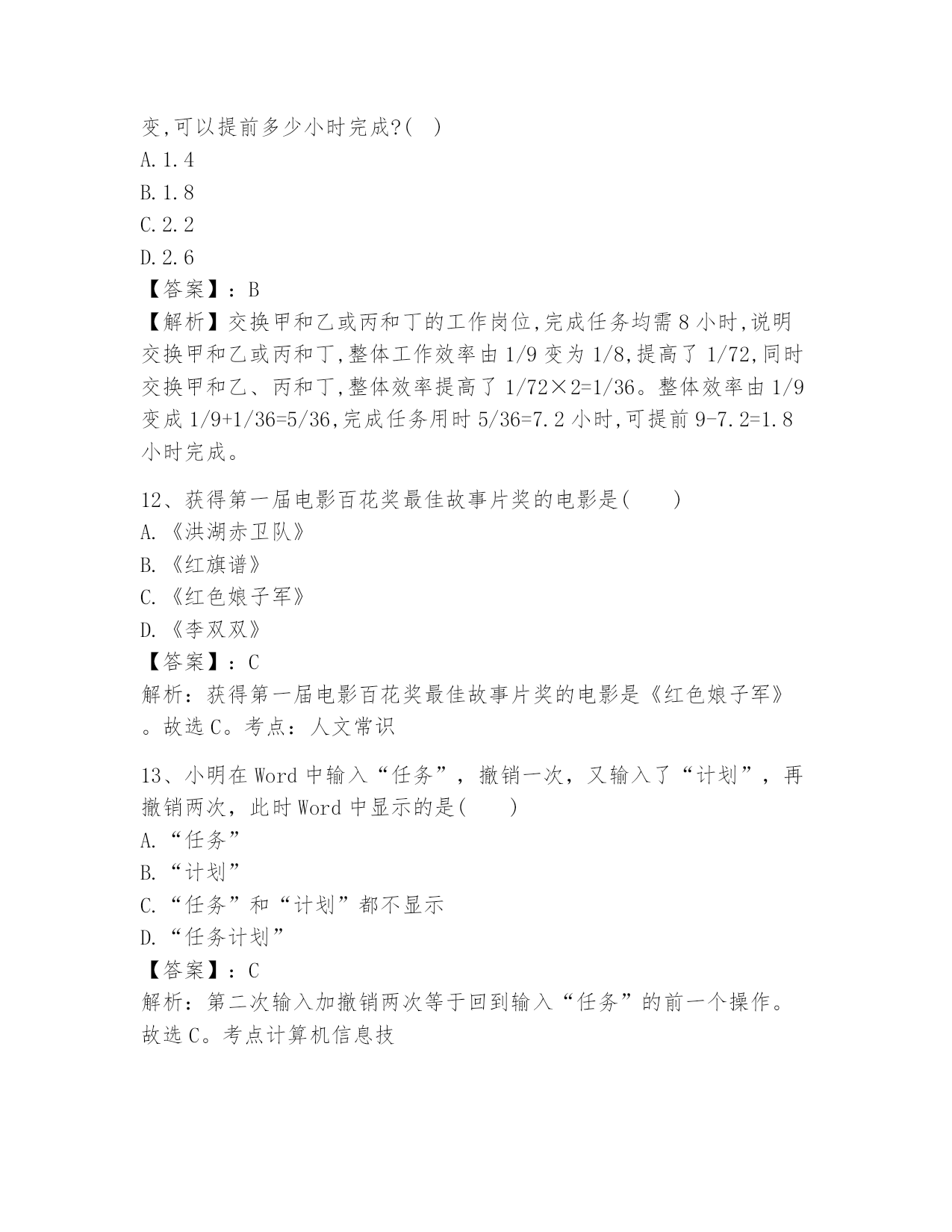 变,可以提前多少小时完成?( )
A.1.4
B.1.8
C.2.2
D.2.6
【答案】：B
【解析】交换甲和乙或丙和丁的工作岗位,完成任务均需8小时,说明交换甲和乙或丙和丁,整体工作效率由1/9变为1/8,提高了1/72,同时交换甲和乙、丙和丁,整体效率提高了1/72×2=1/36。整体效率由1/9变成1/9+1/36=5/36,完成任务用时5/36=7.2小时,可提前9-7.2=1.8小时完成。

12、获得第一届电影百花奖最佳故事片奖的电影是( )
A.《洪湖赤卫队》
B.《红旗谱》
C.《红色娘子军》
D.《李双双》
【答案】：C
解析：获得第一届电影百花奖最佳故事片奖的电影是《红色娘子军》。故选C。考点：人文常识

13、小明在Word中输入“任务”，撤销一次，又输入了“计划”，再撤销两次，此时Word中显示的是( )
A.“任务”
B.“计划”
C.“任务”和“计划”都不显示
D.“任务计划”
【答案】：C
解析：第二次输入加撤销两次等于回到输入“任务”的前一个操作。故选C。考点计算机信息技